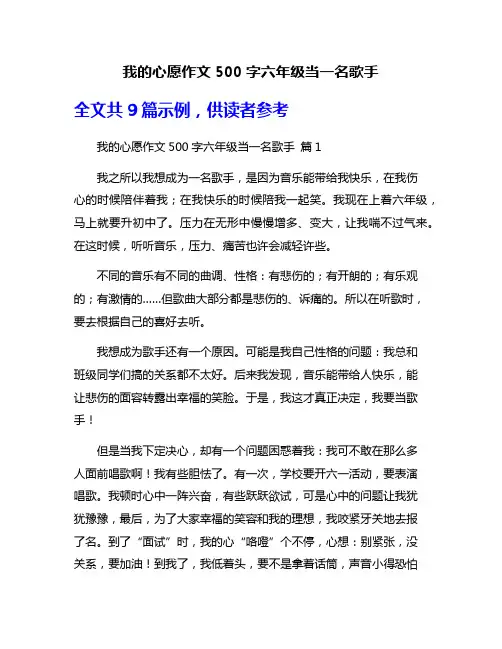 我的心愿作文 500 字六年级当一名歌手

全文共 9 篇示例，供读者参考

我的心愿作文 500 字六年级当一名歌手 篇 1

我之所以我想成为一名歌手，是因为音乐能带给我快乐，在我伤心的时候陪伴着我；在我快乐的时候陪我一起笑。我现在上着六年级，马上就要升初中了。压力在无形中慢慢增多、变大，让我喘不过气来。在这时候，听听音乐，压力、痛苦也许会减轻许些。

不同的音乐有不同的曲调、性格：有悲伤的；有开朗的；有乐观的；有激情的……但歌曲大部分都是悲伤的、诉痛的。所以在听歌时，要去根据自己的喜好去听。

我想成为歌手还有一个原因。可能是我自己性格的问题：我总和班级同学们搞的关系都不太好。后来我发现，音乐能带给人快乐，能让悲伤的面容转露出幸福的笑脸。于是，我这才真正决定，我要当歌手！

但是当我下定决心，却有一个问题困惑着我：我可不敢在那么多人面前唱歌啊！我有些胆怯了。有一次，学校要开六一活动，要表演唱歌。我顿时心中一阵兴奋，有些跃跃欲试，可是心中的问题让我犹犹豫豫，最后，为了大家幸福的笑容和我的理想，我咬紧牙关地去报了名。到了“面试”时，我的心“咯噔”个不停，心想：别紧张，没关系，要加油！到我了，我低着头，要不是拿着话筒，声音小得恐怕